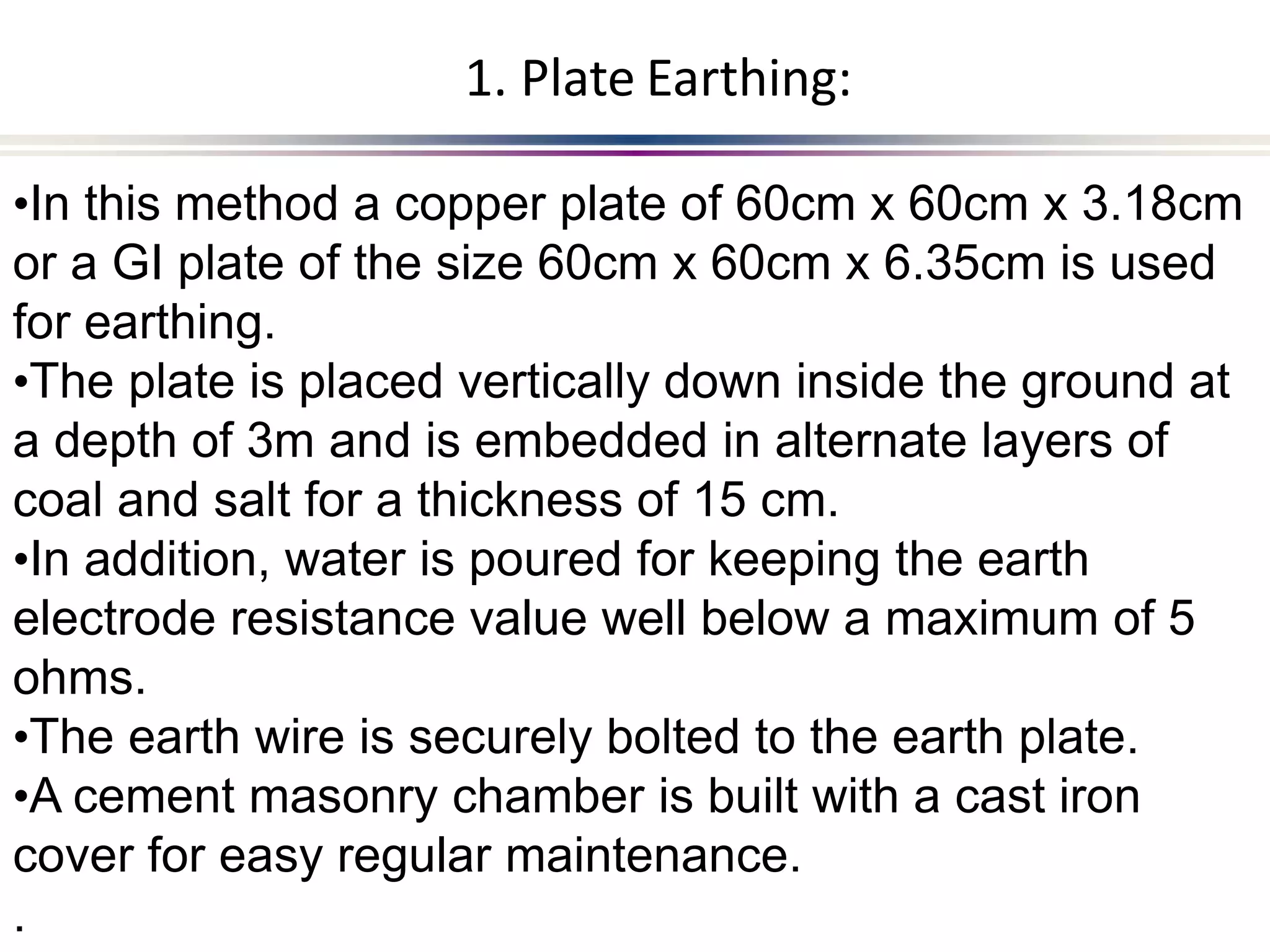 1. Plate Earthing:

•In this method a copper plate of 60cm x 60cm x 3.18cm or a GI plate of the size 60cm x 60cm x 6.35cm is used for earthing.
•The plate is placed vertically down inside the ground at a depth of 3m and is embedded in alternate layers of coal and salt for a thickness of 15 cm.
•In addition, water is poured for keeping the earth electrode resistance value well below a maximum of 5 ohms.
•The earth wire is securely bolted to the earth plate.
•A cement masonry chamber is built with a cast iron cover for easy regular maintenance.

.